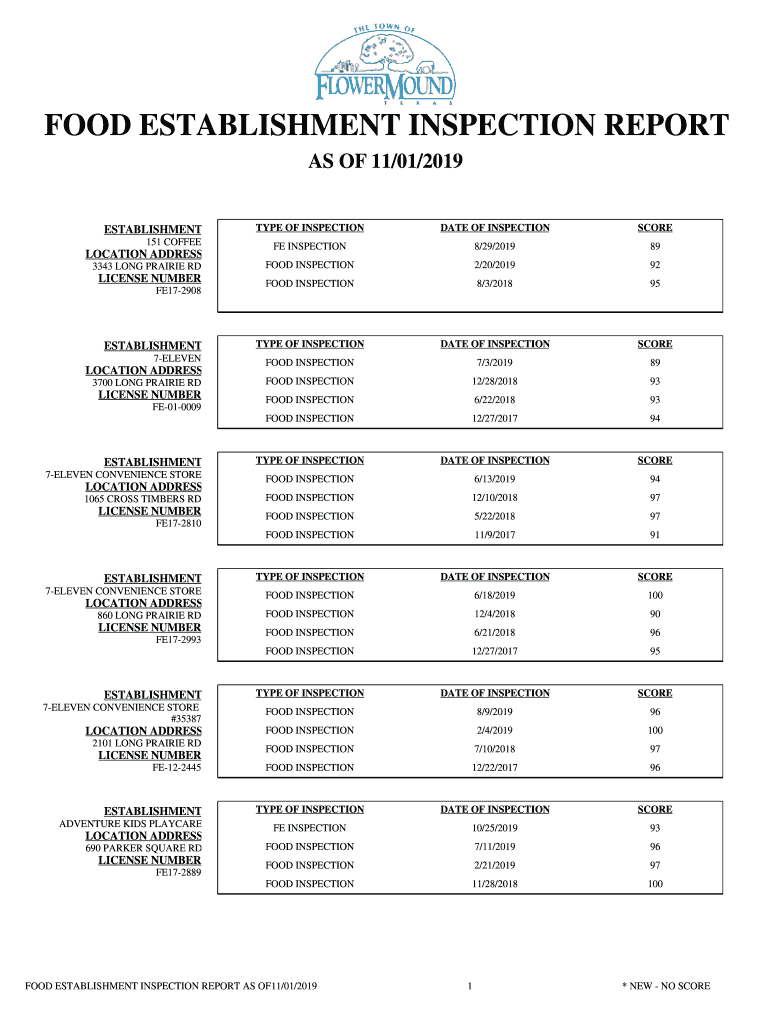 THE TOWN OF
FLOWER MOUND
TEXAS

FOOD ESTABLISHMENT INSPECTION REPORT

AS OF 11/01/2019

ESTABLISHMENT
151 COFFEE
LOCATION ADDRESS
3343 LONG PRAIRIE RD
LICENSE NUMBER
FE17-2908

| TYPE OF INSPECTION | DATE OF INSPECTION | SCORE |
|---|---|---|
| FE INSPECTION | 8/29/2019 | 89 |
| FOOD INSPECTION | 2/20/2019 | 92 |
| FOOD INSPECTION | 8/3/2018 | 95 |

ESTABLISHMENT
7-ELEVEN
LOCATION ADDRESS
3700 LONG PRAIRIE RD
LICENSE NUMBER
FE-01-0009

| TYPE OF INSPECTION | DATE OF INSPECTION | SCORE |
|---|---|---|
| FOOD INSPECTION | 7/3/2019 | 89 |
| FOOD INSPECTION | 12/28/2018 | 93 |
| FOOD INSPECTION | 6/22/2018 | 93 |
| FOOD INSPECTION | 12/27/2017 | 94 |

ESTABLISHMENT
7-ELEVEN CONVENIENCE STORE
LOCATION ADDRESS
1065 CROSS TIMBERS RD
LICENSE NUMBER
FE17-2810

| TYPE OF INSPECTION | DATE OF INSPECTION | SCORE |
|---|---|---|
| FOOD INSPECTION | 6/13/2019 | 94 |
| FOOD INSPECTION | 12/10/2018 | 97 |
| FOOD INSPECTION | 5/22/2018 | 97 |
| FOOD INSPECTION | 11/9/2017 | 91 |

ESTABLISHMENT
7-ELEVEN CONVENIENCE STORE
LOCATION ADDRESS
860 LONG PRAIRIE RD
LICENSE NUMBER
FE17-2993

| TYPE OF INSPECTION | DATE OF INSPECTION | SCORE |
|---|---|---|
| FOOD INSPECTION | 6/18/2019 | 100 |
| FOOD INSPECTION | 12/4/2018 | 90 |
| FOOD INSPECTION | 6/21/2018 | 96 |
| FOOD INSPECTION | 12/27/2017 | 95 |

ESTABLISHMENT
7-ELEVEN CONVENIENCE STORE #35387
LOCATION ADDRESS
2101 LONG PRAIRIE RD
LICENSE NUMBER
FE-12-2445

| TYPE OF INSPECTION | DATE OF INSPECTION | SCORE |
|---|---|---|
| FOOD INSPECTION | 8/9/2019 | 96 |
| FOOD INSPECTION | 2/4/2019 | 100 |
| FOOD INSPECTION | 7/10/2018 | 97 |
| FOOD INSPECTION | 12/22/2017 | 96 |

ESTABLISHMENT
ADVENTURE KIDS PLAYCARE
LOCATION ADDRESS
690 PARKER SQUARE RD
LICENSE NUMBER
FE17-2889

| TYPE OF INSPECTION | DATE OF INSPECTION | SCORE |
|---|---|---|
| FE INSPECTION | 10/25/2019 | 93 |
| FOOD INSPECTION | 7/11/2019 | 96 |
| FOOD INSPECTION | 2/21/2019 | 97 |
| FOOD INSPECTION | 11/28/2018 | 100 |

FOOD ESTABLISHMENT INSPECTION REPORT AS OF11/01/2019    1    * NEW - NO SCORE